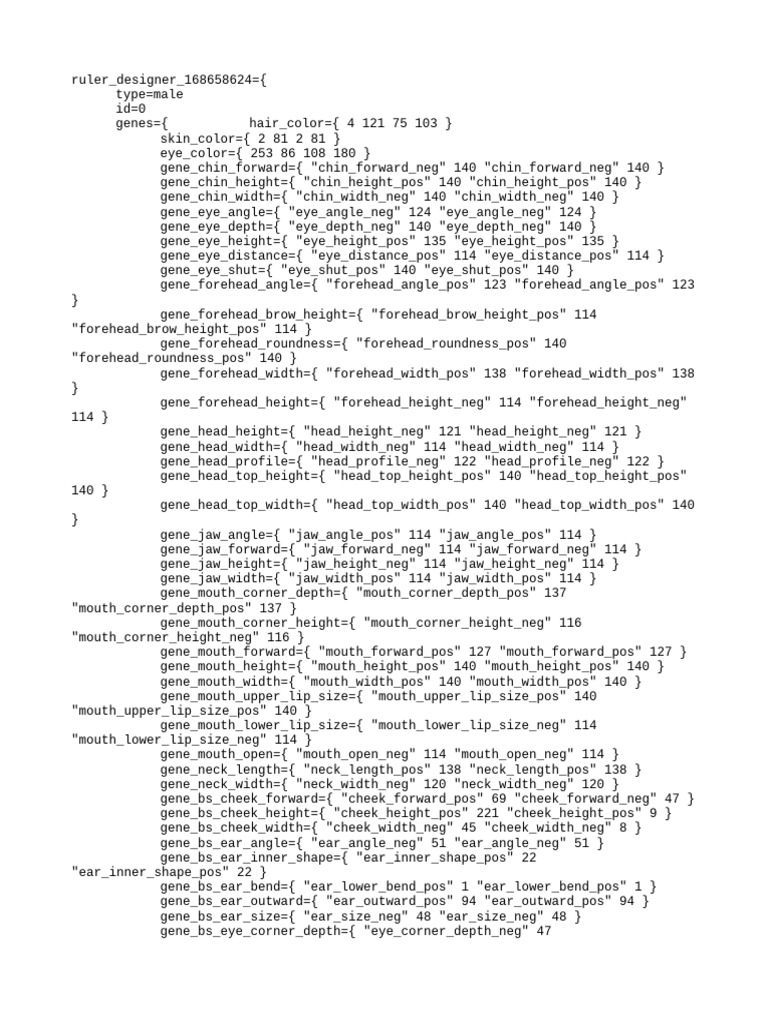 ruler_designer_168658624={
type=male
id=0
genes={ hair_color={ 4 121 75 103 }
skin_color={ 2 81 2 81 }
eye_color={ 253 86 108 180 }
gene_chin_forward={ "chin_forward_neg" 140 "chin_forward_neg" 140 }
gene_chin_height={ "chin_height_pos" 140 "chin_height_pos" 140 }
gene_chin_width={ "chin_width_neg" 140 "chin_width_neg" 140 }
gene_eye_angle={ "eye_angle_neg" 124 "eye_angle_neg" 124 }
gene_eye_depth={ "eye_depth_neg" 140 "eye_depth_neg" 140 }
gene_eye_height={ "eye_height_pos" 135 "eye_height_pos" 135 }
gene_eye_distance={ "eye_distance_pos" 114 "eye_distance_pos" 114 }
gene_eye_shut={ "eye_shut_pos" 140 "eye_shut_pos" 140 }
gene_forehead_angle={ "forehead_angle_pos" 123 "forehead_angle_pos" 123 }
gene_forehead_brow_height={ "forehead_brow_height_pos" 114 "forehead_brow_height_pos" 114 }
gene_forehead_roundness={ "forehead_roundness_pos" 140 "forehead_roundness_pos" 140 }
gene_forehead_width={ "forehead_width_pos" 138 "forehead_width_pos" 138 }
gene_forehead_height={ "forehead_height_neg" 114 "forehead_height_neg" 114 }
gene_head_height={ "head_height_neg" 121 "head_height_neg" 121 }
gene_head_width={ "head_width_neg" 114 "head_width_neg" 114 }
gene_head_profile={ "head_profile_neg" 122 "head_profile_neg" 122 }
gene_head_top_height={ "head_top_height_pos" 140 "head_top_height_pos" 140 }
gene_head_top_width={ "head_top_width_pos" 140 "head_top_width_pos" 140 }
gene_jaw_angle={ "jaw_angle_pos" 114 "jaw_angle_pos" 114 }
gene_jaw_forward={ "jaw_forward_neg" 114 "jaw_forward_neg" 114 }
gene_jaw_height={ "jaw_height_neg" 114 "jaw_height_neg" 114 }
gene_jaw_width={ "jaw_width_pos" 114 "jaw_width_pos" 114 }
gene_mouth_corner_depth={ "mouth_corner_depth_pos" 137 "mouth_corner_depth_pos" 137 }
gene_mouth_corner_height={ "mouth_corner_height_neg" 116 "mouth_corner_height_neg" 116 }
gene_mouth_forward={ "mouth_forward_pos" 127 "mouth_forward_pos" 127 }
gene_mouth_height={ "mouth_height_pos" 140 "mouth_height_pos" 140 }
gene_mouth_width={ "mouth_width_pos" 140 "mouth_width_pos" 140 }
gene_mouth_upper_lip_size={ "mouth_upper_lip_size_pos" 140 "mouth_upper_lip_size_pos" 140 }
gene_mouth_lower_lip_size={ "mouth_lower_lip_size_neg" 114 "mouth_lower_lip_size_neg" 114 }
gene_mouth_open={ "mouth_open_neg" 114 "mouth_open_neg" 114 }
gene_neck_length={ "neck_length_pos" 138 "neck_length_pos" 138 }
gene_neck_width={ "neck_width_neg" 120 "neck_width_neg" 120 }
gene_bs_cheek_forward={ "cheek_forward_pos" 69 "cheek_forward_neg" 47 }
gene_bs_cheek_height={ "cheek_height_pos" 221 "cheek_height_pos" 9 }
gene_bs_cheek_width={ "cheek_width_neg" 45 "cheek_width_neg" 8 }
gene_bs_ear_angle={ "ear_angle_neg" 51 "ear_angle_neg" 51 }
gene_bs_ear_inner_shape={ "ear_inner_shape_pos" 22 "ear_inner_shape_pos" 22 }
gene_bs_ear_bend={ "ear_lower_bend_pos" 1 "ear_lower_bend_pos" 1 }
gene_bs_ear_outward={ "ear_outward_pos" 94 "ear_outward_pos" 94 }
gene_bs_ear_size={ "ear_size_neg" 48 "ear_size_neg" 48 }
gene_bs_eye_corner_depth={ "eye_corner_depth_neg" 47